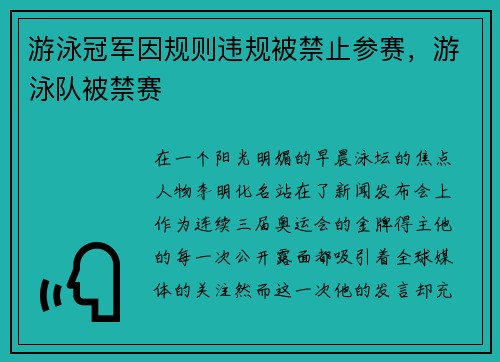 游泳冠军因规则违规被禁止参赛，游泳队被禁赛

在一个阳光明媚的早晨泳坛的焦点人物李明化名站在了新闻发布会上作为连续三届奥运会的金牌得主他的每一次公开露面都吸引着全球媒体的关注然而这一次他的发言却充